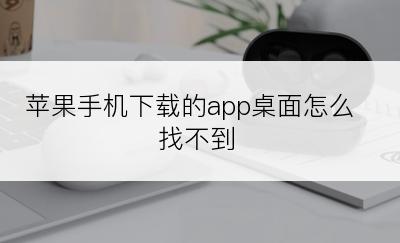 苹果手机下载的app桌面怎么找不到